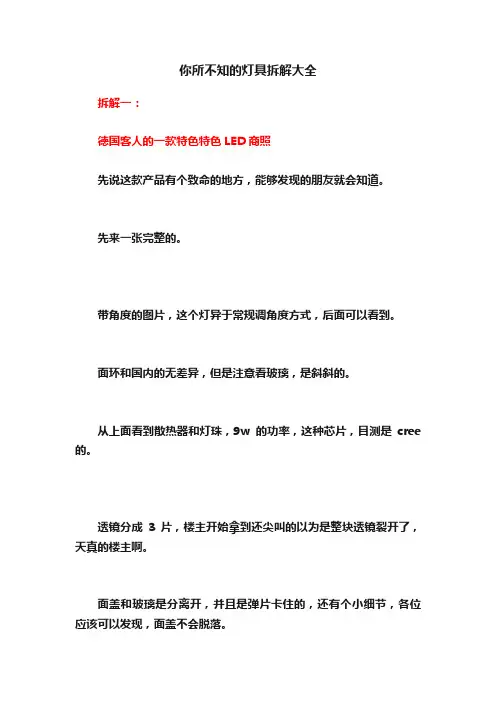 你所不知的灯具拆解大全

拆解一：

德国客人的一款特色特色 LED 商照

先说这款产品有个致命的地方，能够发现的朋友就会知道。

先来一张完整的。

带角度的图片，这个灯异于常规调角度方式，后面可以看到。

面环和国内的无差异，但是注意看玻璃，是斜斜的。

从上面看到散热器和灯珠，9w 的功率，这种芯片，目测是 cree 的。

透镜分成 3 片，楼主开始拿到还尖叫的以为是整块透镜裂开了，天真的楼主啊。

面盖和玻璃是分离开，并且是弹片卡住的，还有个小细节，各位应该可以发现，面盖不会脱落。